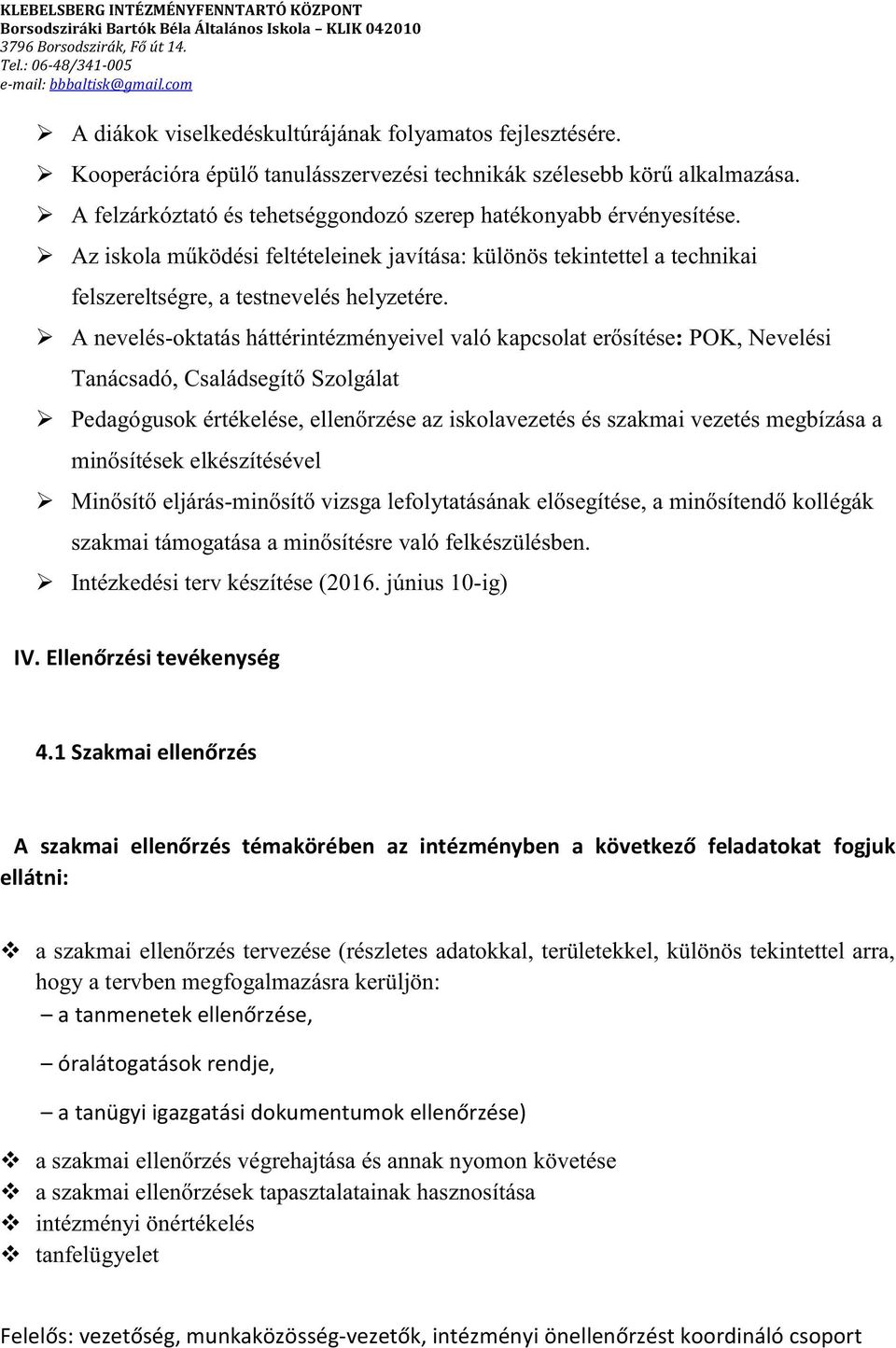 KLEBELSBERG INTÉZMÉNYFENNTARTÓ KÖZPONT
Borsodsziráki Bartók Béla Általános Iskola – KLIK 042010
3796 Borsodszirák, Fő út 14.
Tel.: 06-48/341-005
e-mail: bbbaltisk@gmail.com

➢ A diákok viselkedéskultúrájának folyamatos fejlesztésére.
➢ Kooperációra épülő tanulásszervezési technikák szélesebb körű alkalmazása.
➢ A felzárkóztató és tehetséggondozó szerep hatékonyabb érvényesítése.
➢ Az iskola működési feltételeinek javítása: különös tekintettel a technikai felszereltségre, a testnevelés helyzetére.
➢ A nevelés-oktatás háttérintézményeivel való kapcsolat erősítése: POK, Nevelési Tanácsadó, Családsegítő Szolgálat
➢ Pedagógusok értékelése, ellenőrzése az iskolavezetés és szakmai vezetés megbízása a minősítések elkészítésével
➢ Minősítő eljárás-minősítő vizsga lefolytatásának elősegítése, a minősítendő kollégák szakmai támogatása a minősítésre való felkészülésben.
➢ Intézkedési terv készítése (2016. június 10-ig)

IV. Ellenőrzési tevékenység

4.1 Szakmai ellenőrzés

A szakmai ellenőrzés témakörében az intézményben a következő feladatokat fogjuk ellátni:

❖ a szakmai ellenőrzés tervezése (részletes adatokkal, területekkel, különös tekintettel arra, hogy a tervben megfogalmazásra kerüljön:
– a tanmenetek ellenőrzése,
– óralátogatások rendje,
– a tanügyi igazgatási dokumentumok ellenőrzése)
❖ a szakmai ellenőrzés végrehajtása és annak nyomon követése
❖ a szakmai ellenőrzések tapasztalatainak hasznosítása
❖ intézményi önértékelés
❖ tanfelügyelet

Felelős: vezetőség, munkaközösség-vezetők, intézményi önellenőrzést koordináló csoport